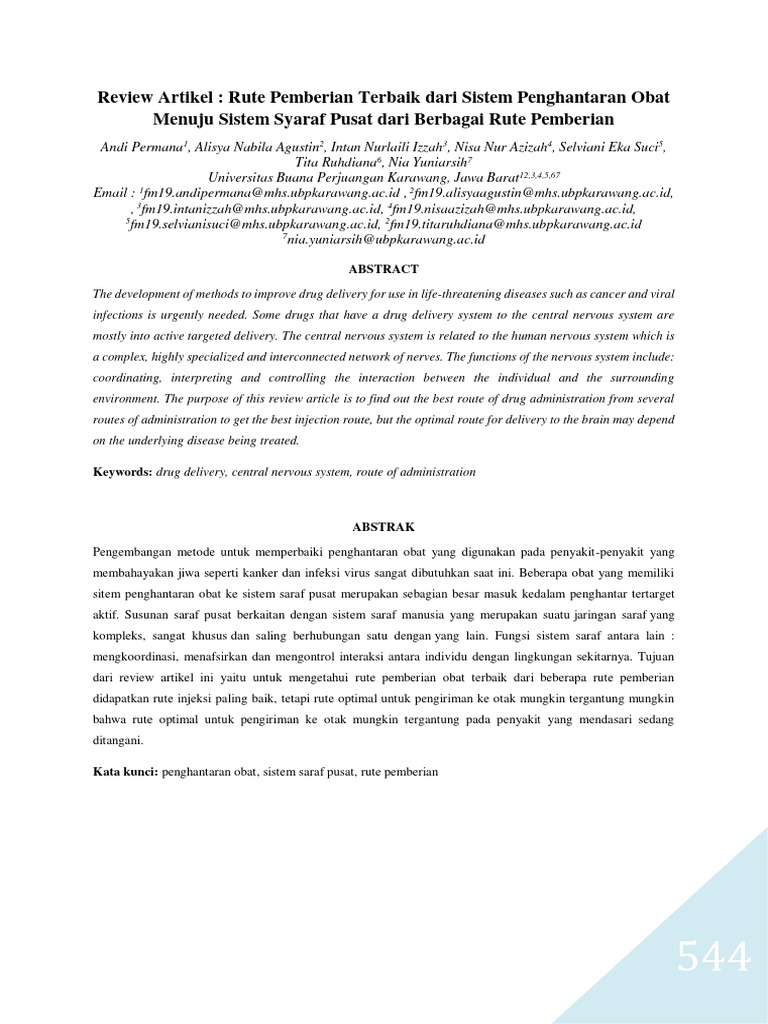 Review Artikel : Rute Pemberian Terbaik dari Sistem Penghantaran Obat Menuju Sistem Syaraf Pusat dari Berbagai Rute Pemberian

Andi Permana$^1$, Alisya Nabila Agustin$^2$, Intan Nurlaili Izzah$^3$, Nisa Nur Azizah$^4$, Selviani Eka Suci$^5$, Tita Ruhdiana$^6$, Nia Yuniarsih$^7$
Universitas Buana Perjuangan Karawang, Jawa Barat$^{12,3,4,5,67}$
Email : $^1$fm19.andipermana@mhs.ubpkarawang.ac.id , $^2$fm19.alisyaagustin@mhs.ubpkarawang.ac.id, , $^3$fm19.intanizzah@mhs.ubpkarawang.ac.id, $^4$fm19.nisaazizah@mhs.ubpkarawang.ac.id, $^5$fm19.selvianisuci@mhs.ubpkarawang.ac.id, $^2$fm19.titaruhdiana@mhs.ubpkarawang.ac.id $^7$nia.yuniarsih@ubpkarawang.ac.id

ABSTRACT

The development of methods to improve drug delivery for use in life-threatening diseases such as cancer and viral infections is urgently needed. Some drugs that have a drug delivery system to the central nervous system are mostly into active targeted delivery. The central nervous system is related to the human nervous system which is a complex, highly specialized and interconnected network of nerves. The functions of the nervous system include: coordinating, interpreting and controlling the interaction between the individual and the surrounding environment. The purpose of this review article is to find out the best route of drug administration from several routes of administration to get the best injection route, but the optimal route for delivery to the brain may depend on the underlying disease being treated.

Keywords: drug delivery, central nervous system, route of administration

ABSTRAK

Pengembangan metode untuk memperbaiki penghantaran obat yang digunakan pada penyakit-penyakit yang membahayakan jiwa seperti kanker dan infeksi virus sangat dibutuhkan saat ini. Beberapa obat yang memiliki sitem penghantaran obat ke sistem saraf pusat merupakan sebagian besar masuk kedalam penghantar tertarget aktif. Susunan saraf pusat berkaitan dengan sistem saraf manusia yang merupakan suatu jaringan saraf yang kompleks, sangat khusus dan saling berhubungan satu dengan yang lain. Fungsi sistem saraf antara lain : mengkoordinasi, menafsirkan dan mengontrol interaksi antara individu dengan lingkungan sekitarnya. Tujuan dari review artikel ini yaitu untuk mengetahui rute pemberian obat terbaik dari beberapa rute pemberian didapatkan rute injeksi paling baik, tetapi rute optimal untuk pengiriman ke otak mungkin tergantung mungkin bahwa rute optimal untuk pengiriman ke otak mungkin tergantung pada penyakit yang mendasari sedang ditangani.

Kata kunci: penghantaran obat, sistem saraf pusat, rute pemberian

544